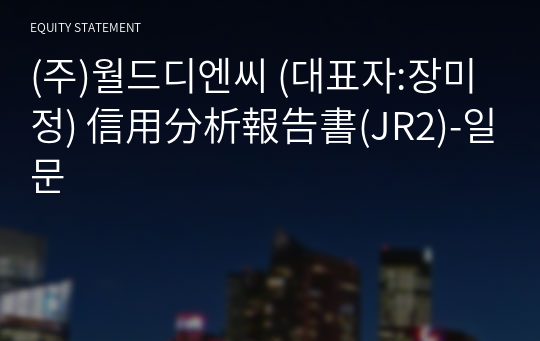 EQUITY STATEMENT

(주)월드디엔씨 (대표자:장미정) 信用分析報告書(JR2)-일문